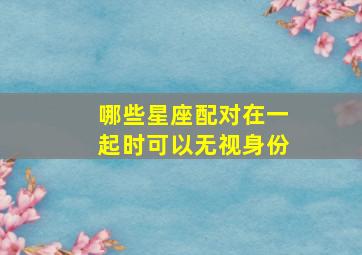 哪些星座配对在一起时可以无视身份